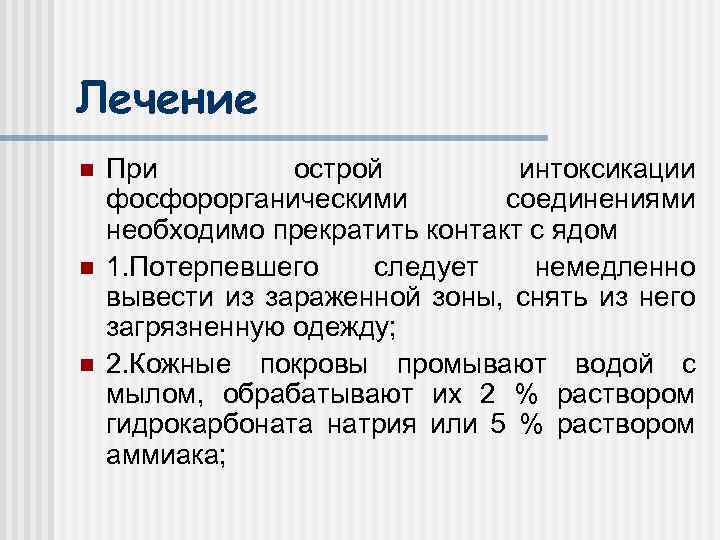 Лечение

При острой интоксикации фосфорорганическими соединениями необходимо прекратить контакт с ядом

1.Потерпевшего следует немедленно вывести из зараженной зоны, снять из него загрязненную одежду;

2.Кожные покровы промывают водой с мылом, обрабатывают их 2 % раствором гидрокарбоната натрия или 5 % раствором аммиака;